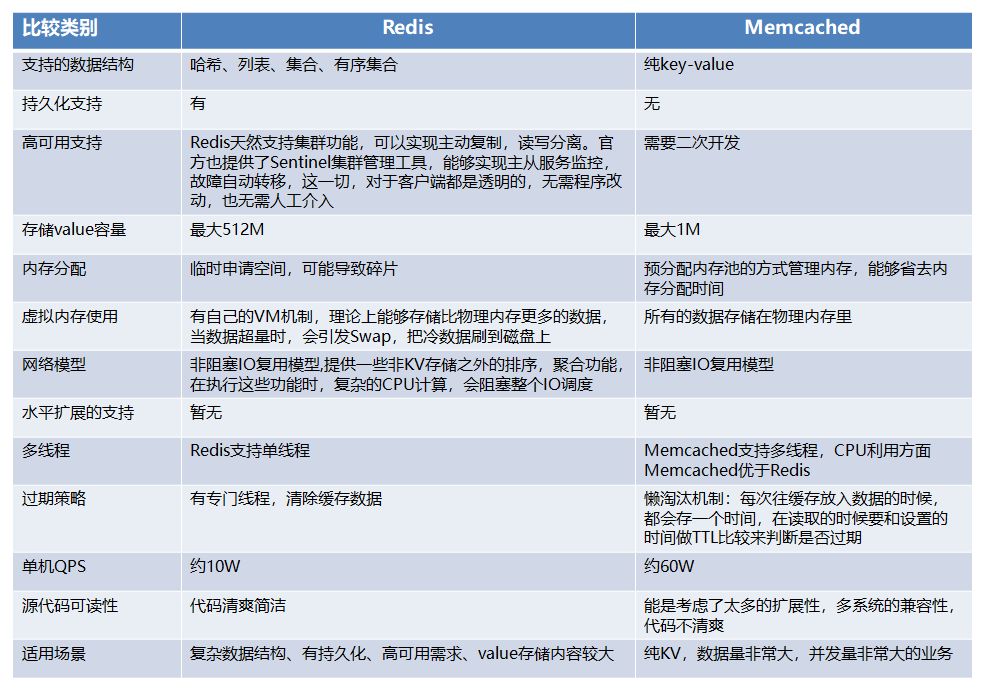 | 比较类别 | Redis | Memcached |
|---|---|---|
| 支持的数据结构 | 哈希、列表、集合、有序集合 | 纯key-value |
| 持久化支持 | 有 | 无 |
| 高可用支持 | Redis天然支持集群功能，可以实现主动复制，读写分离。官方也提供了Sentinel集群管理工具，能够实现主从服务监控，故障自动转移，这一切，对于客户端都是透明的，无需程序改动，也无需人工介入 | 需要二次开发 |
| 存储value容量 | 最大512M | 最大1M |
| 内存分配 | 临时申请空间，可能导致碎片 | 预分配内存池的方式管理内存，能够省去内存分配时间 |
| 虚拟内存使用 | 有自己的VM机制，理论上能够存储比物理内存更多的数据，当数据超量时，会引发Swap，把冷数据刷到磁盘上 | 所有的数据存储在物理内存里 |
| 网络模型 | 非阻塞IO复用模型,提供一些非KV存储之外的排序，聚合功能，在执行这些功能时，复杂的CPU计算，会阻塞整个IO调度 | 非阻塞IO复用模型 |
| 水平扩展的支持 | 暂无 | 暂无 |
| 多线程 | Redis支持单线程 | Memcached支持多线程，CPU利用方面Memcached优于Redis |
| 过期策略 | 有专门线程，清除缓存数据 | 懒淘汰机制：每次往缓存放入数据的时候，都会存一个时间，在读取的时候要和设置的时间做TTL比较来判断是否过期 |
| 单机QPS | 约10W | 约60W |
| 源代码可读性 | 代码清爽简洁 | 能是考虑了太多的扩展性，多系统的兼容性，代码不清爽 |
| 适用场景 | 复杂数据结构、有持久化、高可用需求、value存储内容较大 | 纯KV，数据量非常大，并发量非常大的业务 |